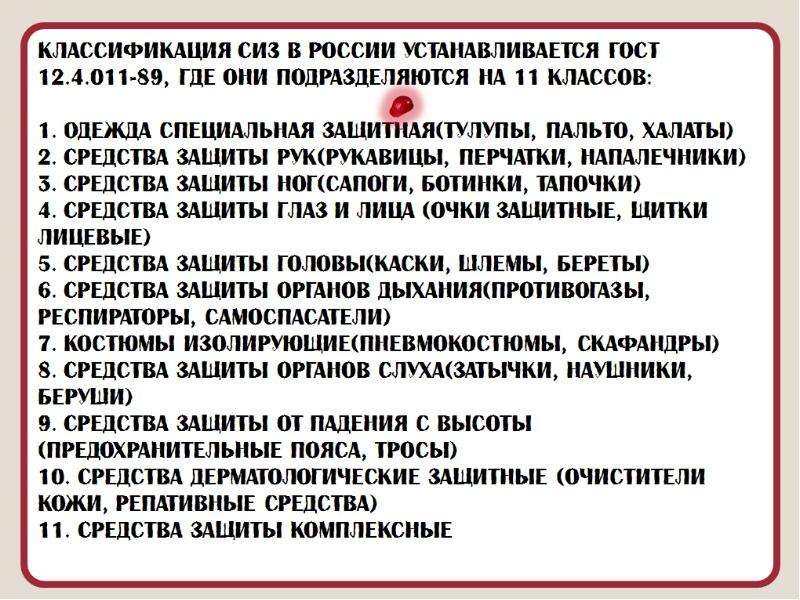 КЛАССИФИКАЦИЯ СИЗ В РОССИИ УСТАНАВЛИВАЕТСЯ ГОСТ 12.4.011-89, ГДЕ ОНИ ПОДРАЗДЕЛЯЮТСЯ НА 11 КЛАССОВ:

1. ОДЕЖДА СПЕЦИАЛЬНАЯ ЗАЩИТНАЯ(ТУЛУПЫ, ПАЛЬТО, ХАЛАТЫ)
2. СРЕДСТВА ЗАЩИТЫ РУК(РУКАВИЦЫ, ПЕРЧАТКИ, НАПАЛЕЧНИКИ)
3. СРЕДСТВА ЗАЩИТЫ НОГ(САПОГИ, БОТИНКИ, ТАПОЧКИ)
4. СРЕДСТВА ЗАЩИТЫ ГЛАЗ И ЛИЦА (ОЧКИ ЗАЩИТНЫЕ, ЩИТКИ ЛИЦЕВЫЕ)
5. СРЕДСТВА ЗАЩИТЫ ГОЛОВЫ(КАСКИ, ШЛЕМЫ, БЕРЕТЫ)
6. СРЕДСТВА ЗАЩИТЫ ОРГАНОВ ДЫХАНИЯ(ПРОТИВОГАЗЫ, РЕСПИРАТОРЫ, САМОСПАСАТЕЛИ)
7. КОСТЮМЫ ИЗОЛИРУЮЩИЕ(ПНЕВМОКОСТЮМЫ, СКАФАНДРЫ)
8. СРЕДСТВА ЗАЩИТЫ ОРГАНОВ СЛУХА(ЗАТЫЧКИ, НАУШНИКИ, БЕРУШИ)
9. СРЕДСТВА ЗАЩИТЫ ОТ ПАДЕНИЯ С ВЫСОТЫ (ПРЕДОХРАНИТЕЛЬНЫЕ ПОЯСА, ТРОСЫ)
10. СРЕДСТВА ДЕРМАТОЛОГИЧЕСКИЕ ЗАЩИТНЫЕ (ОЧИСТИТЕЛИ КОЖИ, РЕПАТИВНЫЕ СРЕДСТВА)
11. СРЕДСТВА ЗАЩИТЫ КОМПЛЕКСНЫЕ